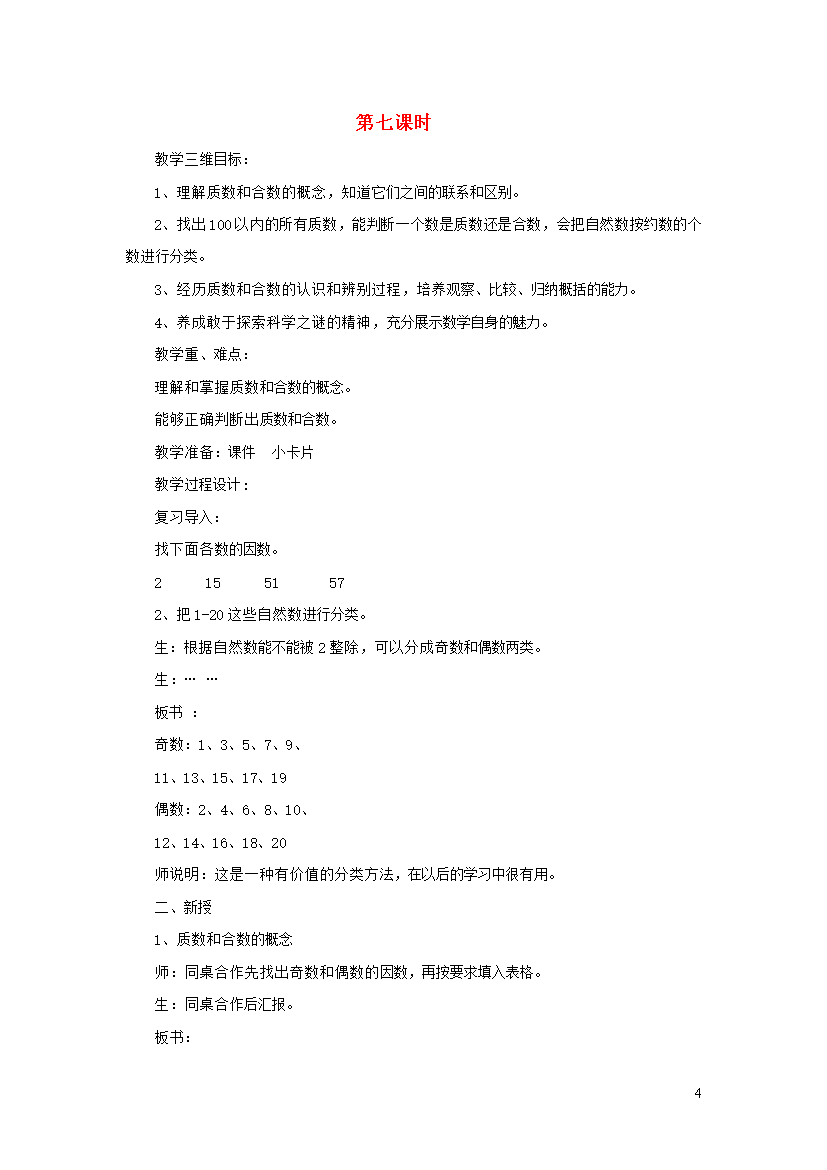 第七课时

教学三维目标：

1、理解质数和合数的概念，知道它们之间的联系和区别。

2、找出100以内的所有质数，能判断一个数是质数还是合数，会把自然数按约数的个数进行分类。

3、经历质数和合数的认识和辨别过程，培养观察、比较、归纳概括的能力。

4、养成敢于探索科学之谜的精神，充分展示数学自身的魅力。

教学重、难点：

理解和掌握质数和合数的概念。

能够正确判断出质数和合数。

教学准备：课件　小卡片

教学过程设计：

复习导入：

找下面各数的因数。

2　　15　　51　　57

2、把1-20这些自然数进行分类。

生：根据自然数能不能被2整除，可以分成奇数和偶数两类。

生：… …

板书 ：

奇数：1、3、5、7、9、

11、13、15、17、19

偶数：2、4、6、8、10、

12、14、16、18、20

师说明：这是一种有价值的分类方法，在以后的学习中很有用。

二、新授

1、质数和合数的概念

师：同桌合作先找出奇数和偶数的因数，再按要求填入表格。

生：同桌合作后汇报。

板书：

4